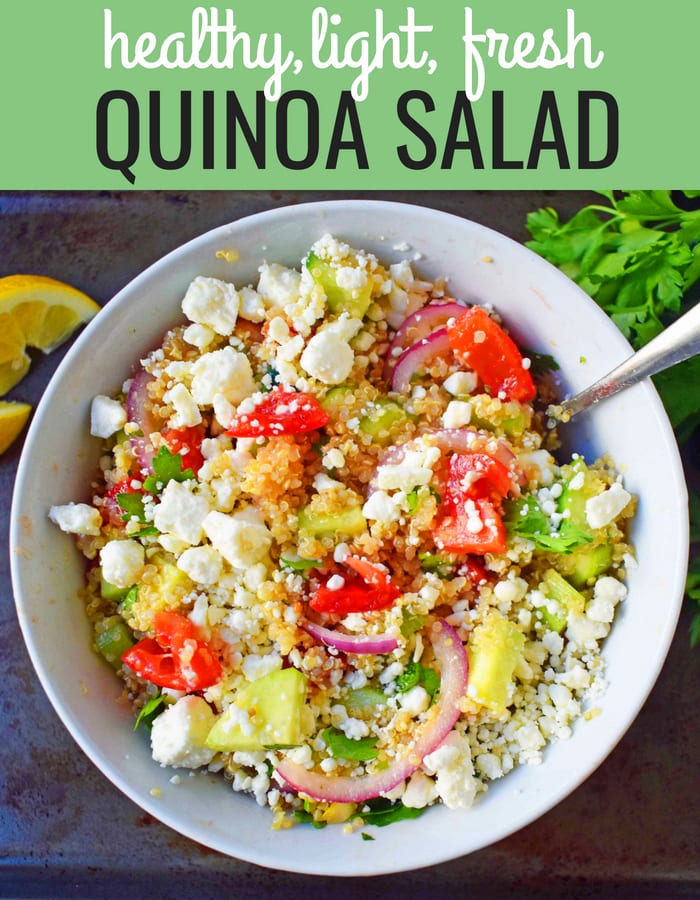 healthy, light, fresh
QUINOA SALAD